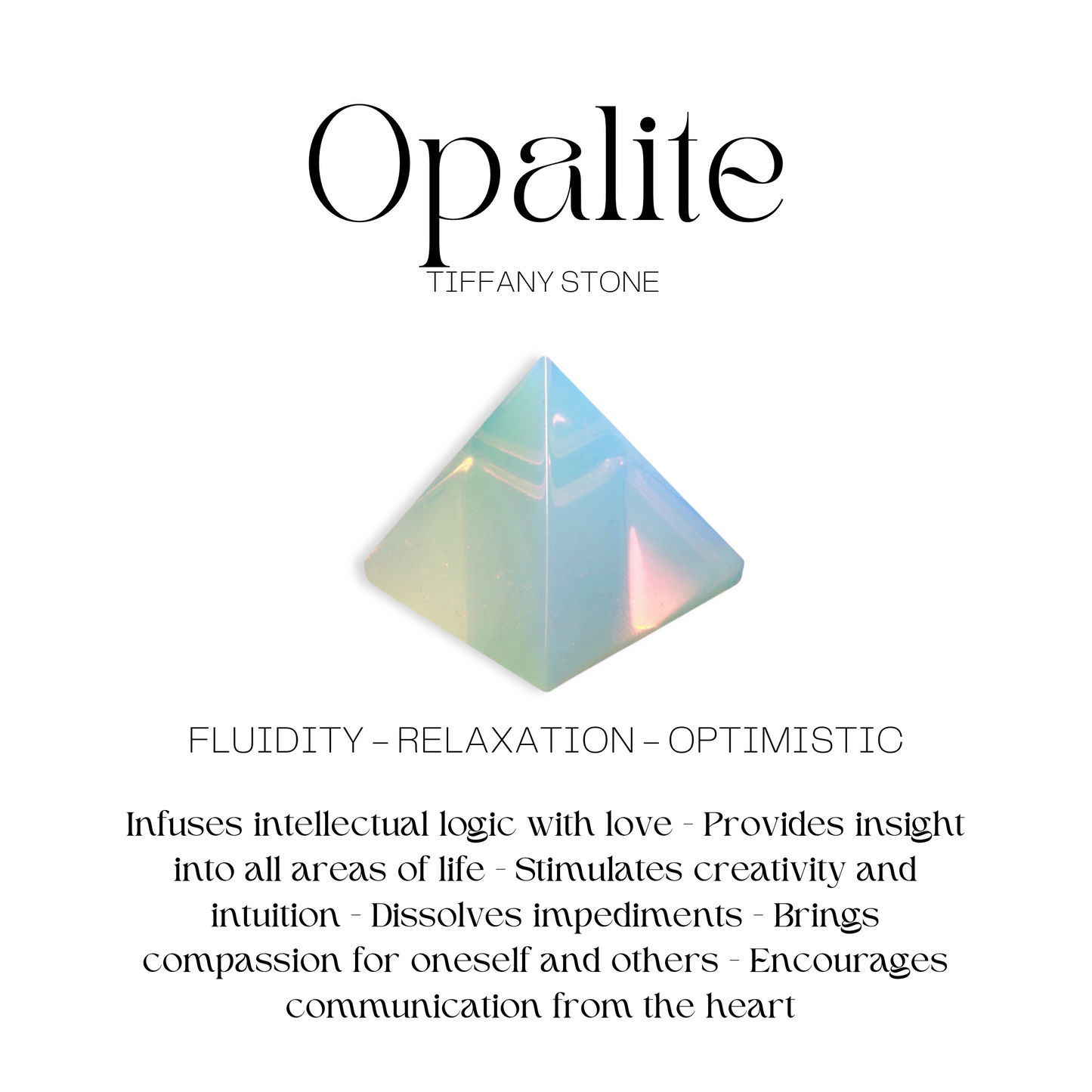 Opalite

TIFFANY STONE

FLUIDITY - RELAXATION - OPTIMISTIC

Infuses intellectual logic with love - Provides insight into all areas of life - Stimulates creativity and intuition - Dissolves impediments - Brings compassion for oneself and others - Encourages communication from the heart